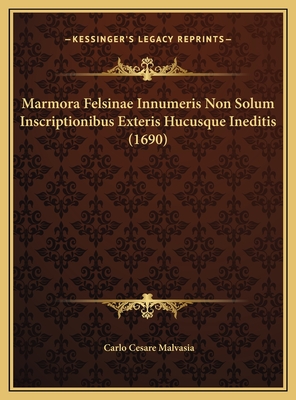 —KESSINGER'S LEGACY REPRINTS—

Marmora Felsinae Innumeris Non Solum Inscriptionibus Exteris Hucusque Ineditis (1690)

Carlo Cesare Malvasia